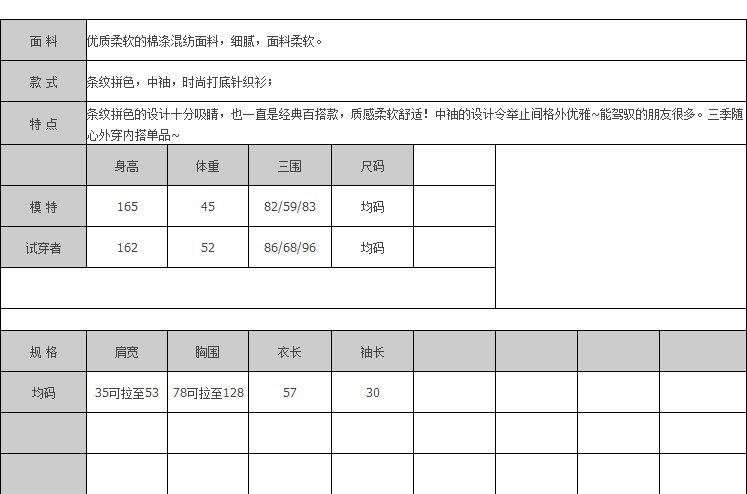 | 面 料 | 优质柔软的棉涤混纺面料，细腻，面料柔软。 |
|---|---|
| 款 式 | 条纹拼色，中袖，时尚打底针织衫； |
| 特 点 | 条纹拼色的设计十分吸睛，也一直是经典百搭款，质感柔软舒适！中袖的设计令举止间格外优雅~能驾驭的朋友很多。三季随心外穿内搭单品~ |

|  | 身高 | 体重 | 三围 | 尺码 |  |
|---|---|---|---|---|---|
| 模 特 | 165 | 45 | 82/59/83 | 均码 |  |
| 试穿者 | 162 | 52 | 86/68/96 | 均码 |  |

| 规 格 | 肩宽 | 胸围 | 衣长 | 袖长 |  |  |  |  |
|---|---|---|---|---|---|---|---|---|
| 均码 | 35可拉至53 | 78可拉至128 | 57 | 30 |  |  |  |  |
|  |  |  |  |  |  |  |  |  |
|  |  |  |  |  |  |  |  |  |